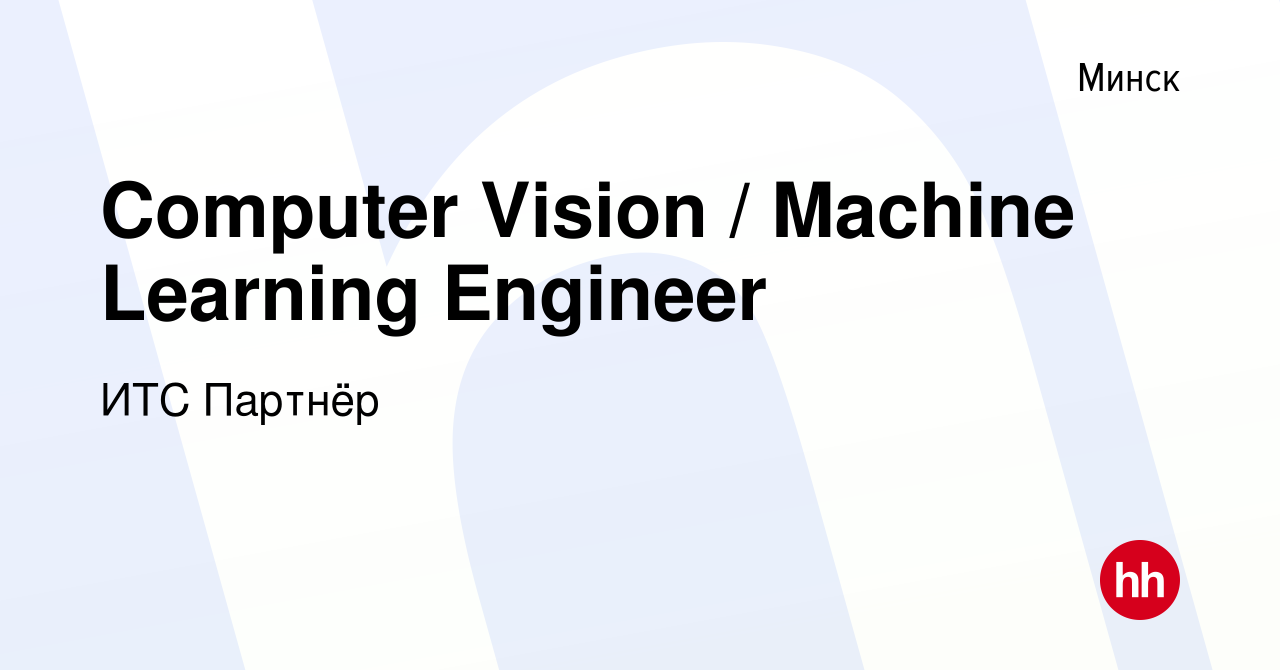 Минск

Computer Vision / Machine Learning Engineer

ИТС Партнёр

hh